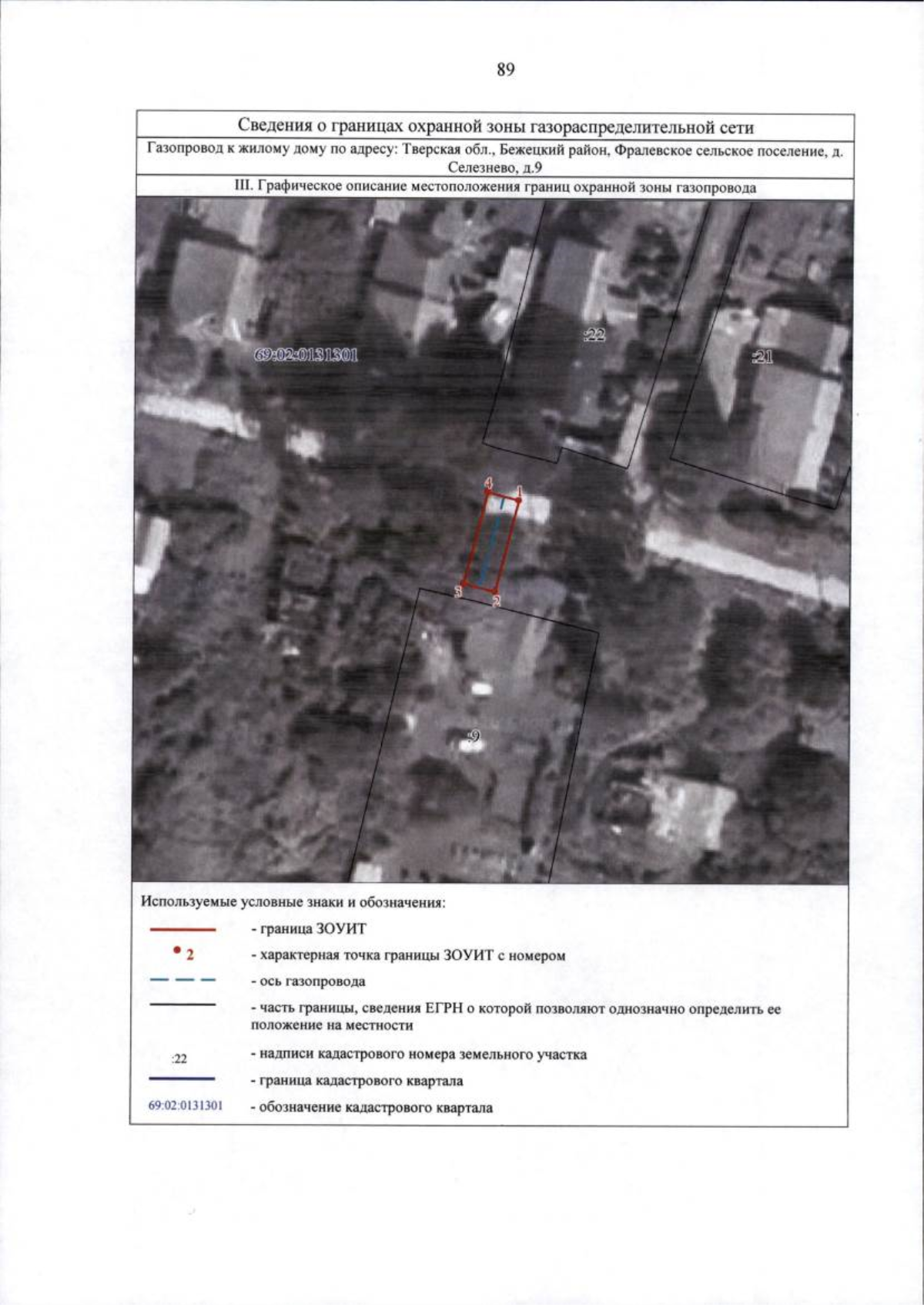 89

Сведения о границах охранной зоны газораспределительной сети

Газопровод к жилому дому по адресу: Тверская обл., Бежецкий район, Фралевское сельское поселение, д. Селезнево, д.9

III. Графическое описание местоположения границ охранной зоны газопровода

69:02:0131301

:22

:21

4

1

3

2

:9

Используемые условные знаки и обозначения:

- граница ЗОУИТ

2 - характерная точка границы ЗОУИТ с номером

- ось газопровода

- часть границы, сведения ЕГРН о которой позволяют однозначно определить ее положение на местности

:22 - надписи кадастрового номера земельного участка

- граница кадастрового квартала

69:02:0131301 - обозначение кадастрового квартала